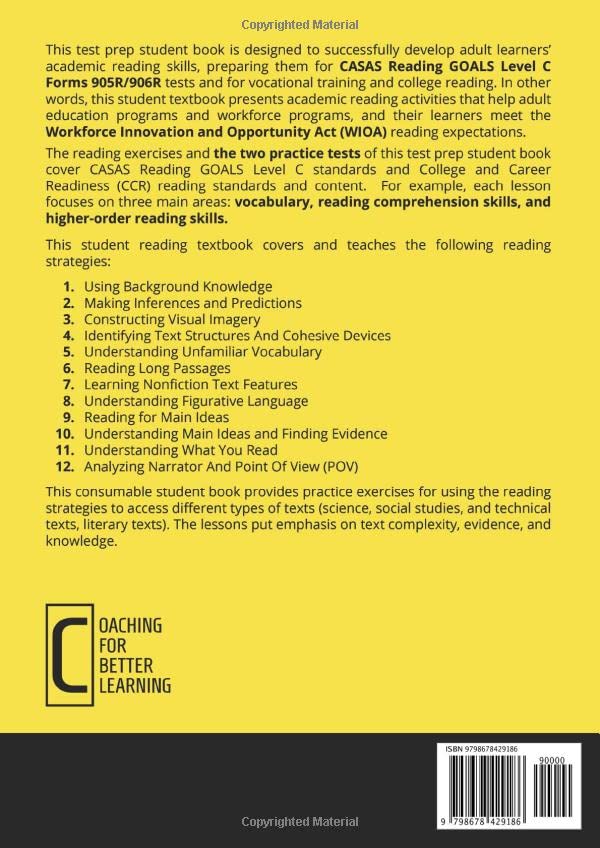 Copyrighted Material

This test prep student book is designed to successfully develop adult learners' academic reading skills, preparing them for CASAS Reading GOALS Level C Forms 905R/906R tests and for vocational training and college reading. In other words, this student textbook presents academic reading activities that help adult education programs and workforce programs, and their learners meet the Workforce Innovation and Opportunity Act (WIOA) reading expectations.

The reading exercises and the two practice tests of this test prep student book cover CASAS Reading GOALS Level C standards and College and Career Readiness (CCR) reading standards and content. For example, each lesson focuses on three main areas: vocabulary, reading comprehension skills, and higher-order reading skills.

This student reading textbook covers and teaches the following reading strategies:

1. Using Background Knowledge
2. Making Inferences and Predictions
3. Constructing Visual Imagery
4. Identifying Text Structures And Cohesive Devices
5. Understanding Unfamiliar Vocabulary
6. Reading Long Passages
7. Learning Nonfiction Text Features
8. Understanding Figurative Language
9. Reading for Main Ideas
10. Understanding Main Ideas and Finding Evidence
11. Understanding What You Read
12. Analyzing Narrator And Point Of View (POV)

This consumable student book provides practice exercises for using the reading strategies to access different types of texts (science, social studies, and technical texts, literary texts). The lessons put emphasis on text complexity, evidence, and knowledge.

COACHING FOR BETTER LEARNING

ISBN 9798678429186
90000
9 798678 429186

Copyrighted Material